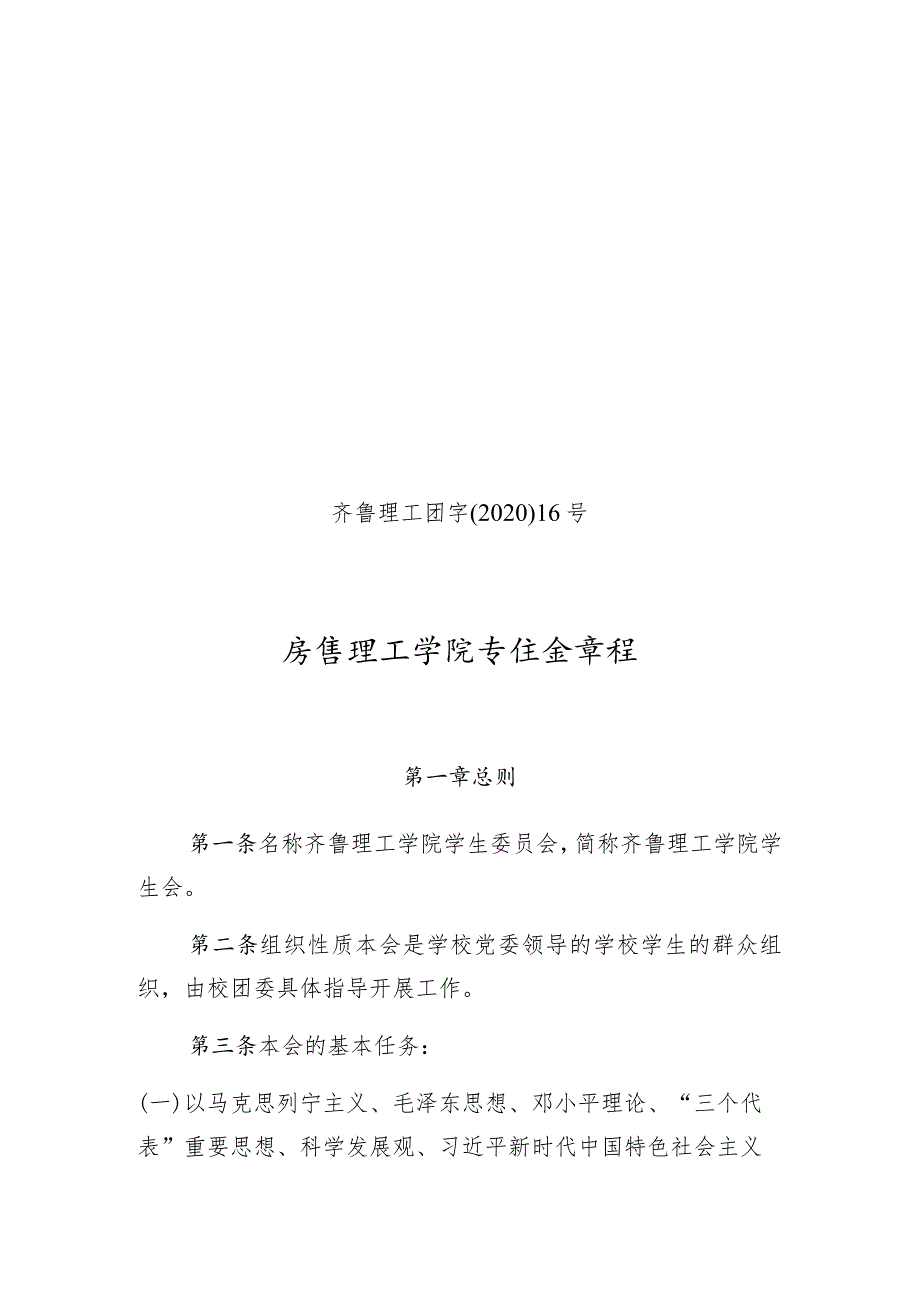 齐鲁理工团字(2020)16号

房售理工学院专住金章程

第一章总则

第一条名称齐鲁理工学院学生委员会，简称齐鲁理工学院学生会。

第二条组织性质本会是学校党委领导的学校学生的群众组织，由校团委具体指导开展工作。

第三条本会的基本任务：

(一)以马克思列宁主义、毛泽东思想、邓小平理论、“三个代表”重要思想、科学发展观、习近平新时代中国特色社会主义